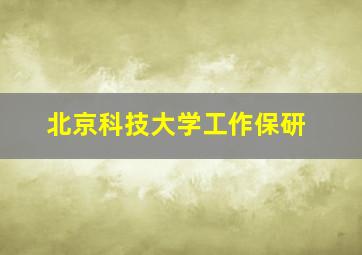 北京科技大学工作保研